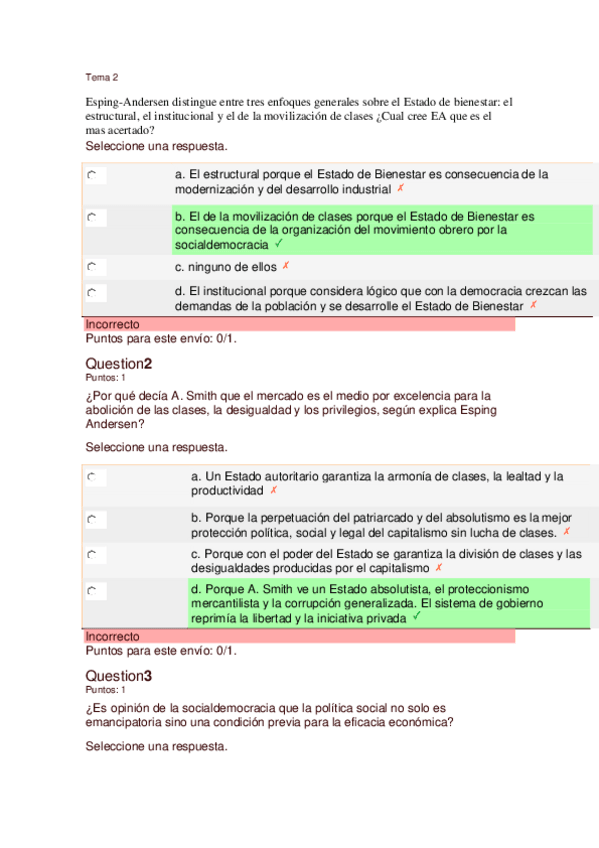 Tema 2

Esping-Andersen distingue entre tres enfoques generales sobre el Estado de bienestar: el estructural, el institucional y el de la movilización de clases ¿Cual cree EA que es el mas acertado?
Seleccione una respuesta.

a. El estructural porque el Estado de Bienestar es consecuencia de la modernización y del desarrollo industrial ✗

b. El de la movilización de clases porque el Estado de Bienestar es consecuencia de la organización del movimiento obrero por la socialdemocracia ✓

c. ninguno de ellos ✗

d. El institucional porque considera lógico que con la democracia crezcan las demandas de la población y se desarrolle el Estado de Bienestar ✗

Incorrecto
Puntos para este envío: 0/1.

Question2
Puntos: 1

¿Por qué decía A. Smith que el mercado es el medio por excelencia para la abolición de las clases, la desigualdad y los privilegios, según explica Esping Andersen?

Seleccione una respuesta.

a. Un Estado autoritario garantiza la armonía de clases, la lealtad y la productividad ✗

b. Porque la perpetuación del patriarcado y del absolutismo es la mejor protección política, social y legal del capitalismo sin lucha de clases. ✗

c. Porque con el poder del Estado se garantiza la división de clases y las desigualdades producidas por el capitalismo ✗

d. Porque A. Smith ve un Estado absolutista, el proteccionismo mercantilista y la corrupción generalizada. El sistema de gobierno reprimía la libertad y la iniciativa privada ✓

Incorrecto
Puntos para este envío: 0/1.

Question3
Puntos: 1

¿Es opinión de la socialdemocracia que la política social no solo es emancipatoria sino una condición previa para la eficacia económica?

Seleccione una respuesta.